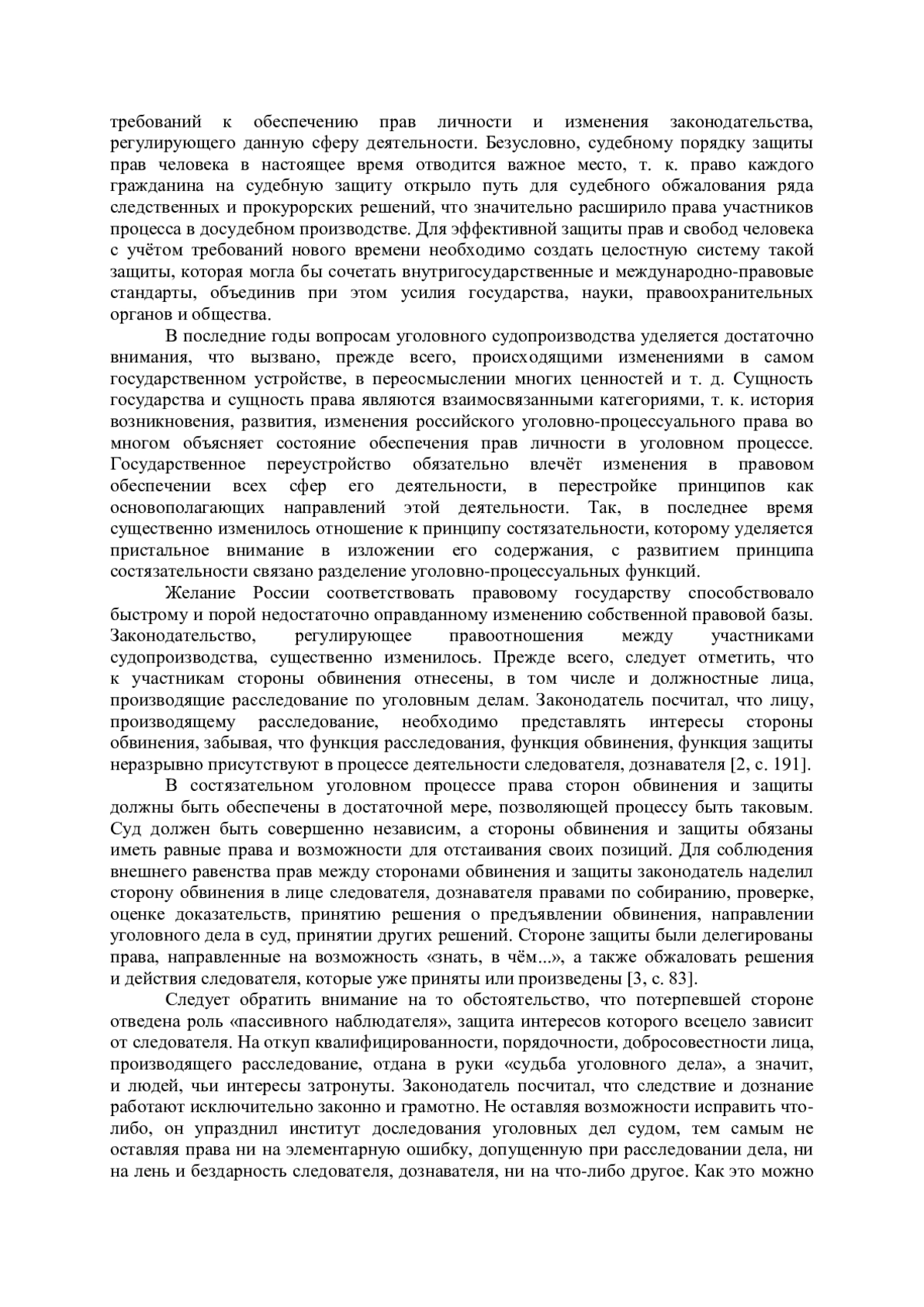 требований к обеспечению прав личности и изменения законодательства, регулирующего данную сферу деятельности. Безусловно, судебному порядку защиты прав человека в настоящее время отводится важное место, т. к. право каждого гражданина на судебную защиту открыло путь для судебного обжалования ряда следственных и прокурорских решений, что значительно расширило права участников процесса в досудебном производстве. Для эффективной защиты прав и свобод человека с учётом требований нового времени необходимо создать целостную систему такой защиты, которая могла бы сочетать внутригосударственные и международно-правовые стандарты, объединив при этом усилия государства, науки, правоохранительных органов и общества.

В последние годы вопросам уголовного судопроизводства уделяется достаточно внимания, что вызвано, прежде всего, происходящими изменениями в самом государственном устройстве, в переосмыслении многих ценностей и т. д. Сущность государства и сущность права являются взаимосвязанными категориями, т. к. история возникновения, развития, изменения российского уголовно-процессуального права во многом объясняет состояние обеспечения прав личности в уголовном процессе. Государственное переустройство обязательно влечёт изменения в правовом обеспечении всех сфер его деятельности, в перестройке принципов как основополагающих направлений этой деятельности. Так, в последнее время существенно изменилось отношение к принципу состязательности, которому уделяется пристальное внимание в изложении его содержания, с развитием принципа состязательности связано разделение уголовно-процессуальных функций.

Желание России соответствовать правовому государству способствовало быстрому и порой недостаточно оправданному изменению собственной правовой базы. Законодательство, регулирующее правоотношения между участниками судопроизводства, существенно изменилось. Прежде всего, следует отметить, что к участникам стороны обвинения отнесены, в том числе и должностные лица, производящие расследование по уголовным делам. Законодатель посчитал, что лицу, производящему расследование, необходимо представлять интересы стороны обвинения, забывая, что функция расследования, функция обвинения, функция защиты неразрывно присутствуют в процессе деятельности следователя, дознавателя [2, с. 191].

В состязательном уголовном процессе права сторон обвинения и защиты должны быть обеспечены в достаточной мере, позволяющей процессу быть таковым. Суд должен быть совершенно независим, а стороны обвинения и защиты обязаны иметь равные права и возможности для отстаивания своих позиций. Для соблюдения внешнего равенства прав между сторонами обвинения и защиты законодатель наделил сторону обвинения в лице следователя, дознавателя правами по собиранию, проверке, оценке доказательств, принятию решения о предъявлении обвинения, направлении уголовного дела в суд, принятии других решений. Стороне защиты были делегированы права, направленные на возможность «знать, в чём...», а также обжаловать решения и действия следователя, которые уже приняты или произведены [3, с. 83].

Следует обратить внимание на то обстоятельство, что потерпевшей стороне отведена роль «пассивного наблюдателя», защита интересов которого всецело зависит от следователя. На откуп квалифицированности, порядочности, добросовестности лица, производящего расследование, отдана в руки «судьба уголовного дела», а значит, и людей, чьи интересы затронуты. Законодатель посчитал, что следствие и дознание работают исключительно законно и грамотно. Не оставляя возможности исправить что-либо, он упразднил институт доследования уголовных дел судом, тем самым не оставляя права ни на элементарную ошибку, допущенную при расследовании дела, ни на лень и бездарность следователя, дознавателя, ни на что-либо другое. Как это можно